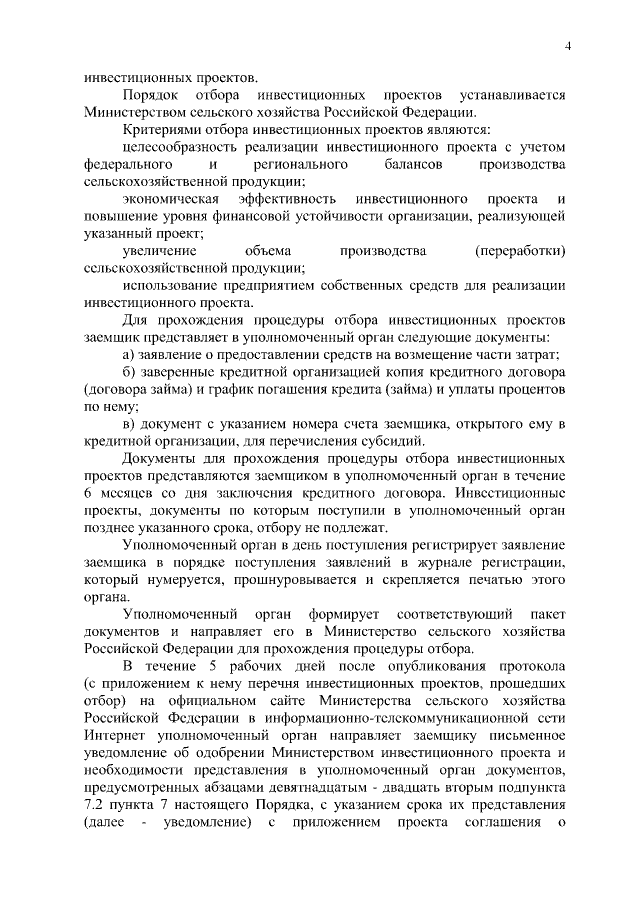 4

инвестиционных проектов.

Порядок отбора инвестиционных проектов устанавливается Министерством сельского хозяйства Российской Федерации.

Критериями отбора инвестиционных проектов являются:

целесообразность реализации инвестиционного проекта с учетом федерального и регионального балансов производства сельскохозяйственной продукции;

экономическая эффективность инвестиционного проекта и повышение уровня финансовой устойчивости организации, реализующей указанный проект;

увеличение объема производства (переработки) сельскохозяйственной продукции;

использование предприятием собственных средств для реализации инвестиционного проекта.

Для прохождения процедуры отбора инвестиционных проектов заемщик представляет в уполномоченный орган следующие документы:

а) заявление о предоставлении средств на возмещение части затрат;

б) заверенные кредитной организацией копия кредитного договора (договора займа) и график погашения кредита (займа) и уплаты процентов по нему;

в) документ с указанием номера счета заемщика, открытого ему в кредитной организации, для перечисления субсидий.

Документы для прохождения процедуры отбора инвестиционных проектов представляются заемщиком в уполномоченный орган в течение 6 месяцев со дня заключения кредитного договора. Инвестиционные проекты, документы по которым поступили в уполномоченный орган позднее указанного срока, отбору не подлежат.

Уполномоченный орган в день поступления регистрирует заявление заемщика в порядке поступления заявлений в журнале регистрации, который нумеруется, прошнуровывается и скрепляется печатью этого органа.

Уполномоченный орган формирует соответствующий пакет документов и направляет его в Министерство сельского хозяйства Российской Федерации для прохождения процедуры отбора.

В течение 5 рабочих дней после опубликования протокола (с приложением к нему перечня инвестиционных проектов, прошедших отбор) на официальном сайте Министерства сельского хозяйства Российской Федерации в информационно-телекоммуникационной сети Интернет уполномоченный орган направляет заемщику письменное уведомление об одобрении Министерством инвестиционного проекта и необходимости представления в уполномоченный орган документов, предусмотренных абзацами девятнадцатым - двадцать вторым подпункта 7.2 пункта 7 настоящего Порядка, с указанием срока их представления (далее - уведомление) с приложением проекта соглашения о